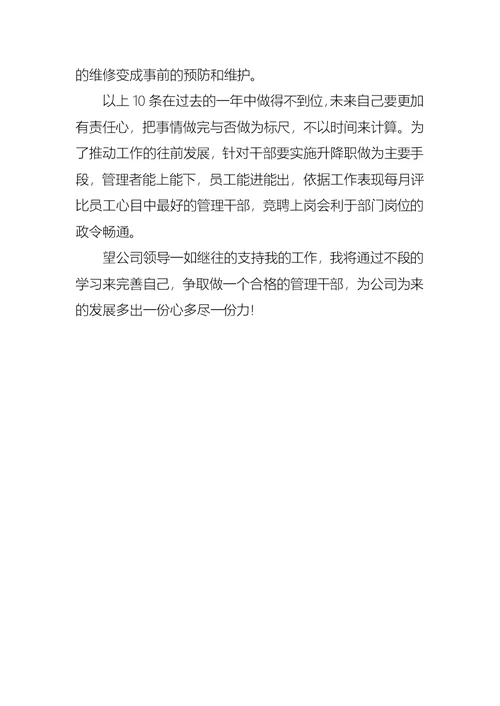 的维修变成事前的预防和维护。

以上 10 条在过去的一年中做得不到位，未来自己要更加有责任心，把事情做完与否做为标尺，不以时间来计算。为了推动工作的往前发展，针对干部要实施升降职做为主要手段，管理者能上能下，员工能进能出，依据工作表现每月评比员工心目中最好的管理干部，竞聘上岗会利于部门岗位的政令畅通。

望公司领导一如继往的支持我的工作，我将通过不段的学习来完善自己，争取做一个合格的管理干部，为公司为来的发展多出一份心多尽一份力！